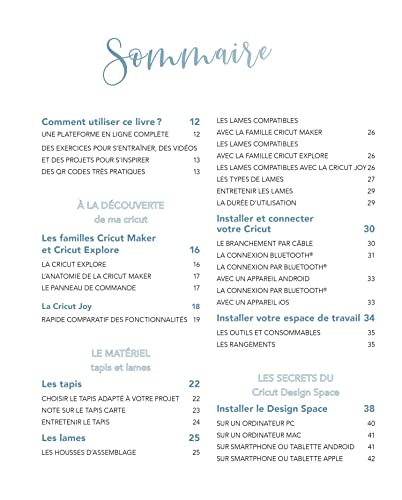 Sommaire

Comment utiliser ce livre ? 12
UNE PLATEFORME EN LIGNE COMPLÈTE 12
DES EXERCICES POUR S'ENTRAÎNER, DES VIDÉOS ET DES PROJETS POUR S'INSPIRER 13
DES QR CODES TRÈS PRATIQUES 13

À LA DÉCOUVERTE
de ma cricut

Les familles Cricut Maker et Cricut Explore 16
LA CRICUT EXPLORE 16
L'ANATOMIE DE LA CRICUT MAKER 17
LE PANNEAU DE COMMANDE 17

La Cricut Joy 18
RAPIDE COMPARATIF DES FONCTIONNALITÉS 19

LE MATÉRIEL
tapis et lames

Les tapis 22
CHOISIR LE TAPIS ADAPTÉ À VOTRE PROJET 22
NOTE SUR LE TAPIS CARTE 23
ENTRETENIR LE TAPIS 24

Les lames 25
LES HOUSSES D'ASSEMBLAGE 25
LES LAMES COMPATIBLES AVEC LA FAMILLE CRICUT MAKER 26
LES LAMES COMPATIBLES AVEC LA FAMILLE CRICUT EXPLORE 26
LES LAMES COMPATIBLES AVEC LA CRICUT JOY 26
LES TYPES DE LAMES 27
ENTRETENIR LES LAMES 29
LA DURÉE D'UTILISATION 29

Installer et connecter votre Cricut 30
LE BRANCHEMENT PAR CÂBLE 30
LA CONNEXION BLUETOOTH® 31
LA CONNEXION PAR BLUETOOTH® AVEC UN APPAREIL ANDROID 33
LA CONNEXION PAR BLUETOOTH® AVEC UN APPAREIL iOS 33

Installer votre espace de travail 34
LES OUTILS ET CONSOMMABLES 35
LES RANGEMENTS 35

LES SECRETS DU
Cricut Design Space

Installer le Design Space 38
SUR UN ORDINATEUR PC 40
SUR UN ORDINATEUR MAC 41
SUR SMARTPHONE OU TABLETTE ANDROID 41
SUR SMARTPHONE OU TABLETTE APPLE 42